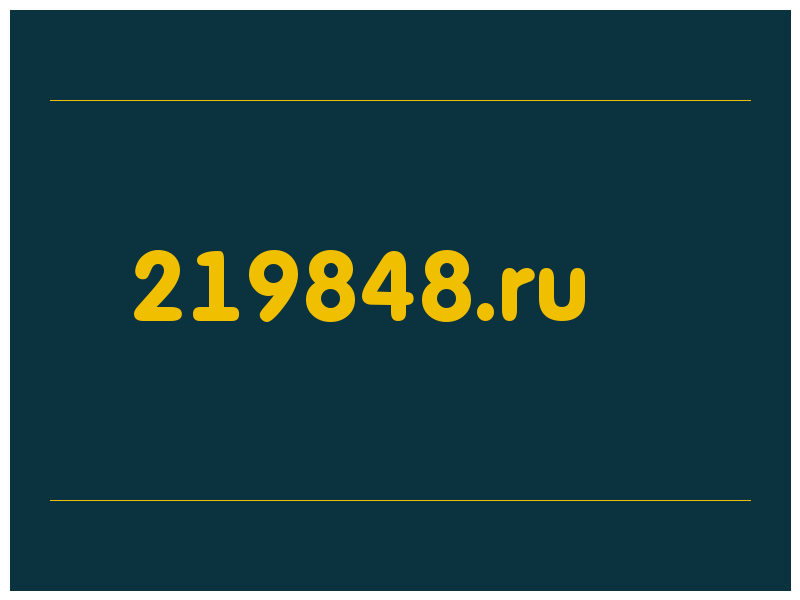 219848.ru